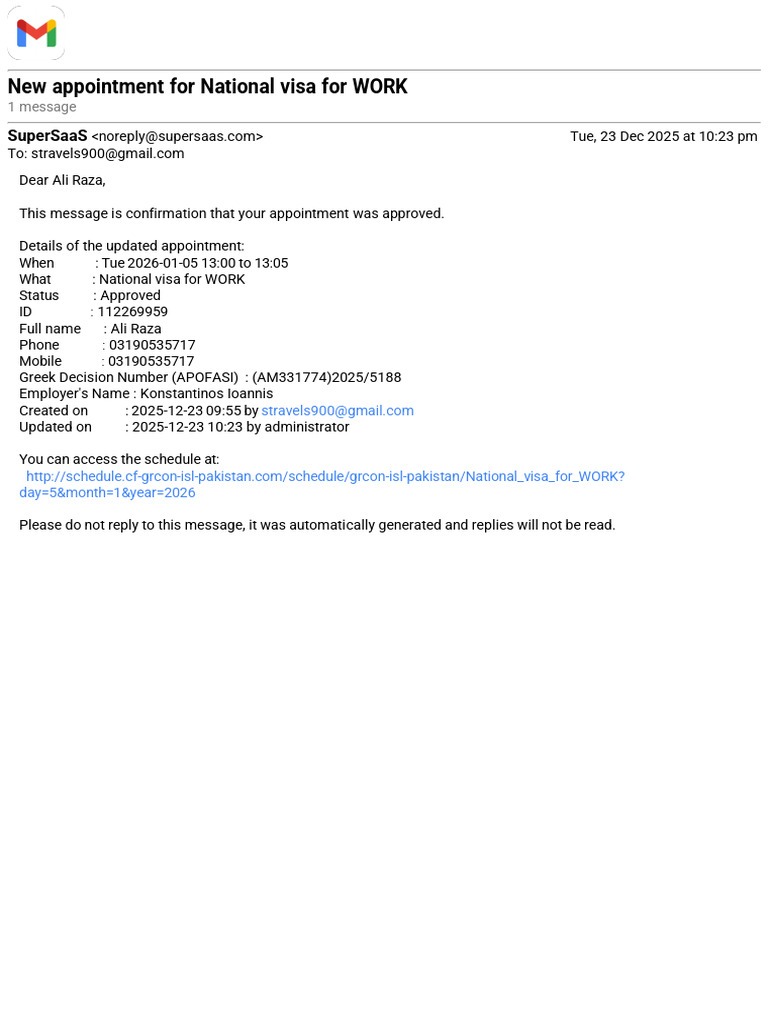 New appointment for National visa for WORK
1 message

SuperSaaS <noreply@supersaas.com> Tue, 23 Dec 2025 at 10:23 pm
To: stravels900@gmail.com

Dear Ali Raza,

This message is confirmation that your appointment was approved.

Details of the updated appointment:
When : Tue 2026-01-05 13:00 to 13:05
What : National visa for WORK
Status : Approved
ID : 112269959
Full name : Ali Raza
Phone : 03190535717
Mobile : 03190535717
Greek Decision Number (APOFASI) : (AM331774)2025/5188
Employer's Name : Konstantinos Ioannis
Created on : 2025-12-23 09:55 by stravels900@gmail.com
Updated on : 2025-12-23 10:23 by administrator

You can access the schedule at:
http://schedule.cf-grcon-isl-pakistan.com/schedule/grcon-isl-pakistan/National_visa_for_WORK?day=5&month=1&year=2026

Please do not reply to this message, it was automatically generated and replies will not be read.